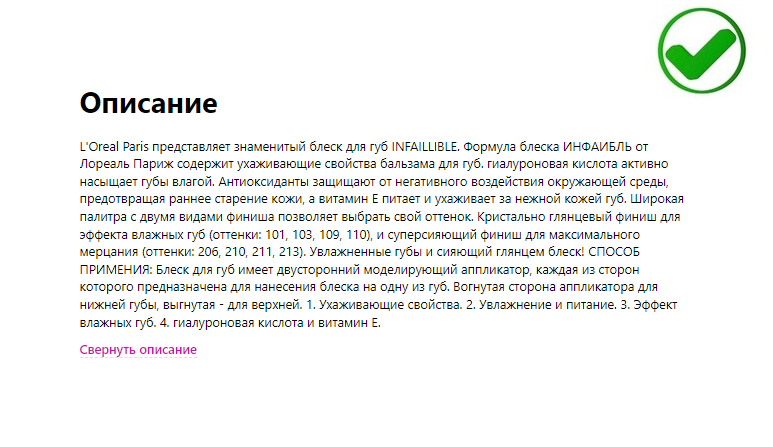 Описание

L'Oreal Paris представляет знаменитый блеск для губ INFAILLIBLE. Формула блеска ИНФАИБЛЬ от Лореаль Париж содержит ухаживающие свойства бальзама для губ. гиалуроновая кислота активно насыщает губы влагой. Антиоксиданты защищают от негативного воздействия окружающей среды, предотвращая раннее старение кожи, а витамин Е питает и ухаживает за нежной кожей губ. Широкая палитра с двумя видами финиша позволяет выбрать свой оттенок. Кристально глянцевый финиш для эффекта влажных губ (оттенки: 101, 103, 109, 110), и суперсияющий финиш для максимального мерцания (оттенки: 206, 210, 211, 213). Увлажненные губы и сияющий глянцем блеск! СПОСОБ ПРИМЕНИЯ: Блеск для губ имеет двусторонний моделирующий аппликатор, каждая из сторон которого предназначена для нанесения блеска на одну из губ. Вогнутая сторона аппликатора для нижней губы, выгнутая - для верхней. 1. Ухаживающие свойства. 2. Увлажнение и питание. 3. Эффект влажных губ. 4. гиалуроновая кислота и витамин Е.

Свернуть описание